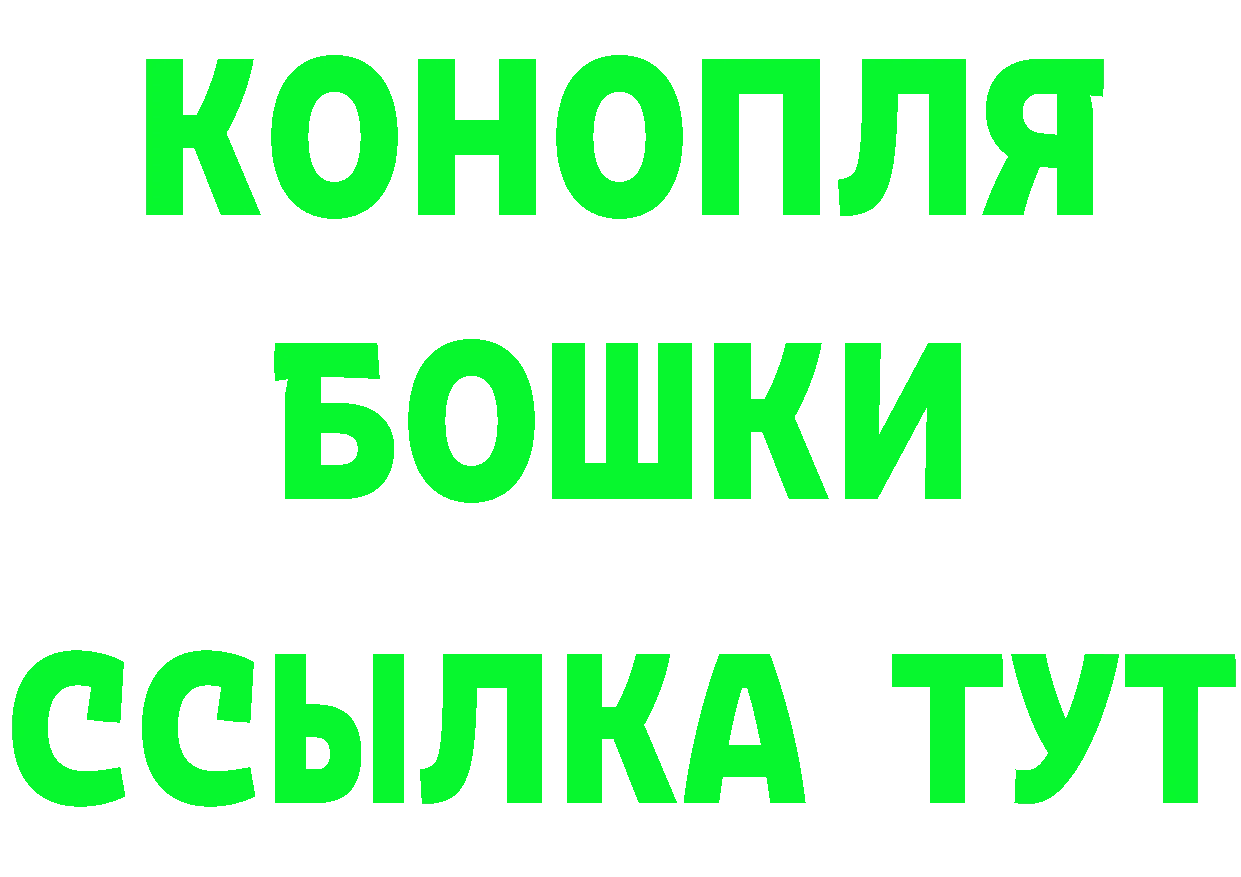 КОНОПЛЯ БОШКИ ССЫЛКА ТУТ